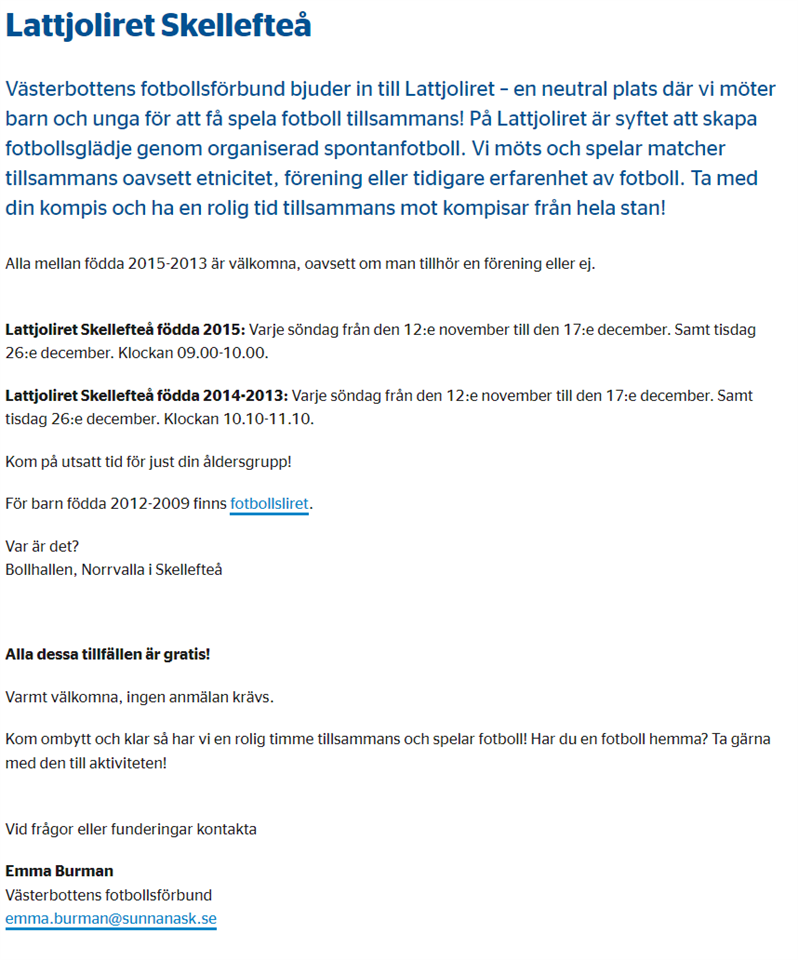 Lattjoliret Skellefteå

Västerbottens fotbollsförbund bjuder in till Lattjoliret – en neutral plats där vi möter barn och unga för att få spela fotboll tillsammans! På Lattjoliret är syftet att skapa fotbollsglädje genom organiserad spontanfotboll. Vi möts och spelar matcher tillsammans oavsett etnicitet, förening eller tidigare erfarenhet av fotboll. Ta med din kompis och ha en rolig tid tillsammans mot kompisar från hela stan!

Alla mellan födda 2015-2013 är välkomna, oavsett om man tillhör en förening eller ej.

Lattjoliret Skellefteå födda 2015: Varje söndag från den 12:e november till den 17:e december. Samt tisdag 26:e december. Klockan 09.00-10.00.

Lattjoliret Skellefteå födda 2014-2013: Varje söndag från den 12:e november till den 17:e december. Samt tisdag 26:e december. Klockan 10.10-11.10.

Kom på utsatt tid för just din åldersgrupp!

För barn födda 2012-2009 finns fotbollsliret.

Var är det?
Bollhallen, Norrvalla i Skellefteå

Alla dessa tillfällen är gratis!

Varmt välkomna, ingen anmälan krävs.

Kom ombytt och klar så har vi en rolig timme tillsammans och spelar fotboll! Har du en fotboll hemma? Ta gärna med den till aktiviteten!

Vid frågor eller funderingar kontakta

Emma Burman
Västerbottens fotbollsförbund
emma.burman@sunnanask.se